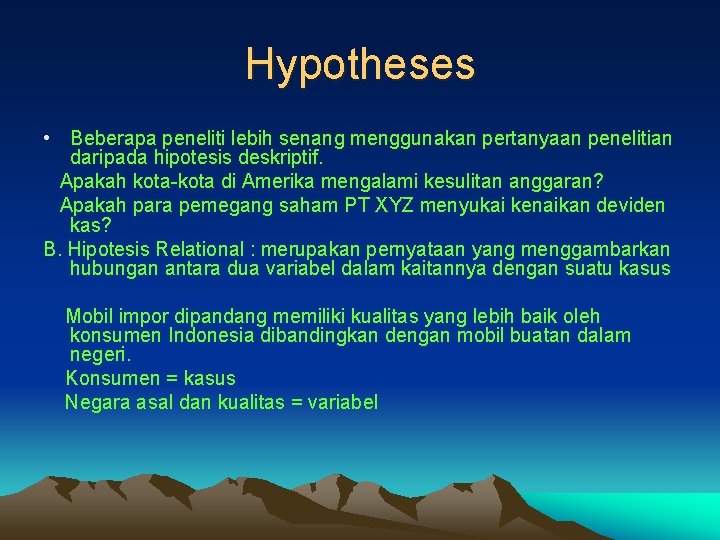 Hypotheses

• Beberapa peneliti lebih senang menggunakan pertanyaan penelitian daripada hipotesis deskriptif.

Apakah kota-kota di Amerika mengalami kesulitan anggaran?

Apakah para pemegang saham PT XYZ menyukai kenaikan deviden kas?

B. Hipotesis Relational : merupakan pernyataan yang menggambarkan hubungan antara dua variabel dalam kaitannya dengan suatu kasus

Mobil impor dipandang memiliki kualitas yang lebih baik oleh konsumen Indonesia dibandingkan dengan mobil buatan dalam negeri.

Konsumen = kasus

Negara asal dan kualitas = variabel